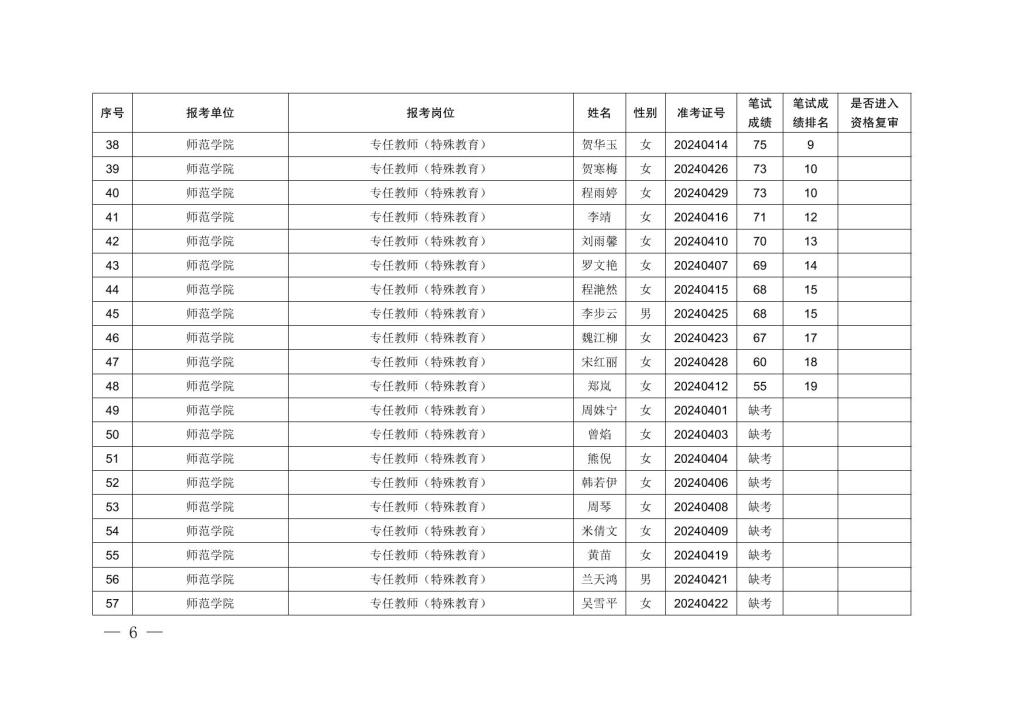 | 序号 | 报考单位 | 报考岗位 | 姓名 | 性别 | 准考证号 | 笔试成绩 | 笔试成绩排名 | 是否进入资格复审 |
|---|---|---|---|---|---|---|---|---|
| 38 | 师范学院 | 专任教师（特殊教育） | 贺华玉 | 女 | 20240414 | 75 | 9 | |
| 39 | 师范学院 | 专任教师（特殊教育） | 贺寒梅 | 女 | 20240426 | 73 | 10 | |
| 40 | 师范学院 | 专任教师（特殊教育） | 程雨婷 | 女 | 20240429 | 73 | 10 | |
| 41 | 师范学院 | 专任教师（特殊教育） | 李靖 | 女 | 20240416 | 71 | 12 | |
| 42 | 师范学院 | 专任教师（特殊教育） | 刘雨馨 | 女 | 20240410 | 70 | 13 | |
| 43 | 师范学院 | 专任教师（特殊教育） | 罗文艳 | 女 | 20240407 | 69 | 14 | |
| 44 | 师范学院 | 专任教师（特殊教育） | 程滟然 | 女 | 20240415 | 68 | 15 | |
| 45 | 师范学院 | 专任教师（特殊教育） | 李步云 | 男 | 20240425 | 68 | 15 | |
| 46 | 师范学院 | 专任教师（特殊教育） | 魏江柳 | 女 | 20240423 | 67 | 17 | |
| 47 | 师范学院 | 专任教师（特殊教育） | 宋红丽 | 女 | 20240428 | 60 | 18 | |
| 48 | 师范学院 | 专任教师（特殊教育） | 郑岚 | 女 | 20240412 | 55 | 19 | |
| 49 | 师范学院 | 专任教师（特殊教育） | 周姝宁 | 女 | 20240401 | 缺考 | | |
| 50 | 师范学院 | 专任教师（特殊教育） | 曾焰 | 女 | 20240403 | 缺考 | | |
| 51 | 师范学院 | 专任教师（特殊教育） | 熊倪 | 女 | 20240404 | 缺考 | | |
| 52 | 师范学院 | 专任教师（特殊教育） | 韩若伊 | 女 | 20240406 | 缺考 | | |
| 53 | 师范学院 | 专任教师（特殊教育） | 周琴 | 女 | 20240408 | 缺考 | | |
| 54 | 师范学院 | 专任教师（特殊教育） | 米倩文 | 女 | 20240409 | 缺考 | | |
| 55 | 师范学院 | 专任教师（特殊教育） | 黄苗 | 女 | 20240419 | 缺考 | | |
| 56 | 师范学院 | 专任教师（特殊教育） | 兰天鸿 | 男 | 20240421 | 缺考 | | |
| 57 | 师范学院 | 专任教师（特殊教育） | 吴雪平 | 女 | 20240422 | 缺考 | | |

— 6 —